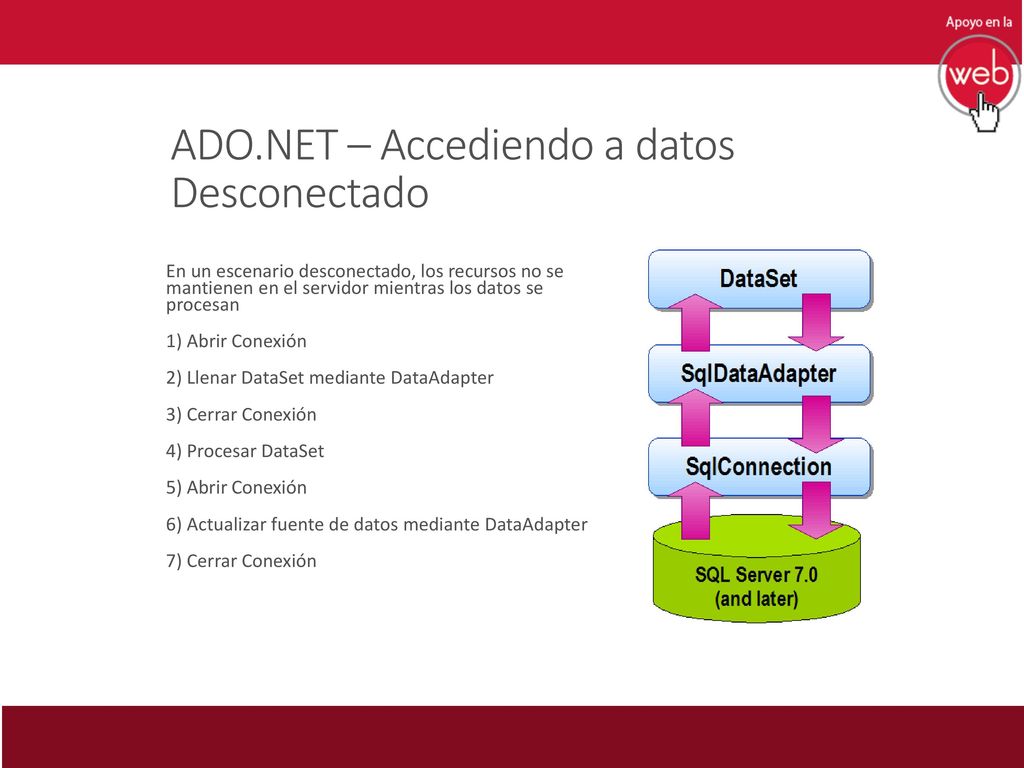 Apoyo en la web

ADO.NET – Accediendo a datos Desconectado

En un escenario desconectado, los recursos no se mantienen en el servidor mientras los datos se procesan

1) Abrir Conexión

2) Llenar DataSet mediante DataAdapter

3) Cerrar Conexión

4) Procesar DataSet

5) Abrir Conexión

6) Actualizar fuente de datos mediante DataAdapter

7) Cerrar Conexión

DataSet

SqlDataAdapter

SqlConnection

SQL Server 7.0 (and later)